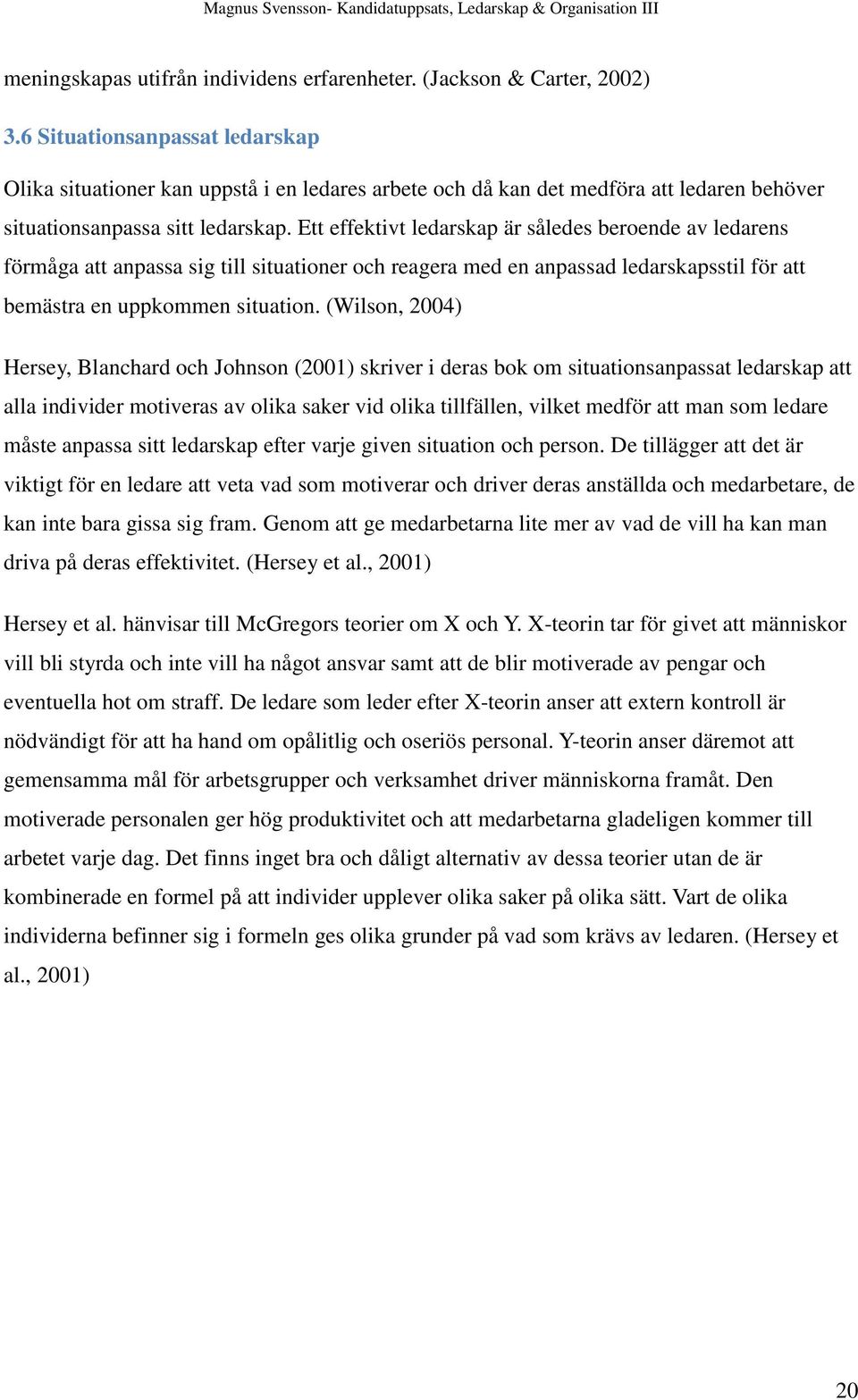 Magnus Svensson- Kandidatuppsats, Ledarskap & Organisation III

meningskapas utifrån individens erfarenheter. (Jackson & Carter, 2002)

3.6 Situationsanpassat ledarskap

Olika situationer kan uppstå i en ledares arbete och då kan det medföra att ledaren behöver situationsanpassa sitt ledarskap. Ett effektivt ledarskap är således beroende av ledarens förmåga att anpassa sig till situationer och reagera med en anpassad ledarskapsstil för att bemästra en uppkommen situation. (Wilson, 2004)

Hersey, Blanchard och Johnson (2001) skriver i deras bok om situationsanpassat ledarskap att alla individer motiveras av olika saker vid olika tillfällen, vilket medför att man som ledare måste anpassa sitt ledarskap efter varje given situation och person. De tillägger att det är viktigt för en ledare att veta vad som motiverar och driver deras anställda och medarbetare, de kan inte bara gissa sig fram. Genom att ge medarbetarna lite mer av vad de vill ha kan man driva på deras effektivitet. (Hersey et al., 2001)

Hersey et al. hänvisar till McGregors teorier om X och Y. X-teorin tar för givet att människor vill bli styrda och inte vill ha något ansvar samt att de blir motiverade av pengar och eventuella hot om straff. De ledare som leder efter X-teorin anser att extern kontroll är nödvändigt för att ha hand om opålitlig och oseriös personal. Y-teorin anser däremot att gemensamma mål för arbetsgrupper och verksamhet driver människorna framåt. Den motiverade personalen ger hög produktivitet och att medarbetarna gladeligen kommer till arbetet varje dag. Det finns inget bra och dåligt alternativ av dessa teorier utan de är kombinerade en formel på att individer upplever olika saker på olika sätt. Vart de olika individerna befinner sig i formeln ges olika grunder på vad som krävs av ledaren. (Hersey et al., 2001)

20